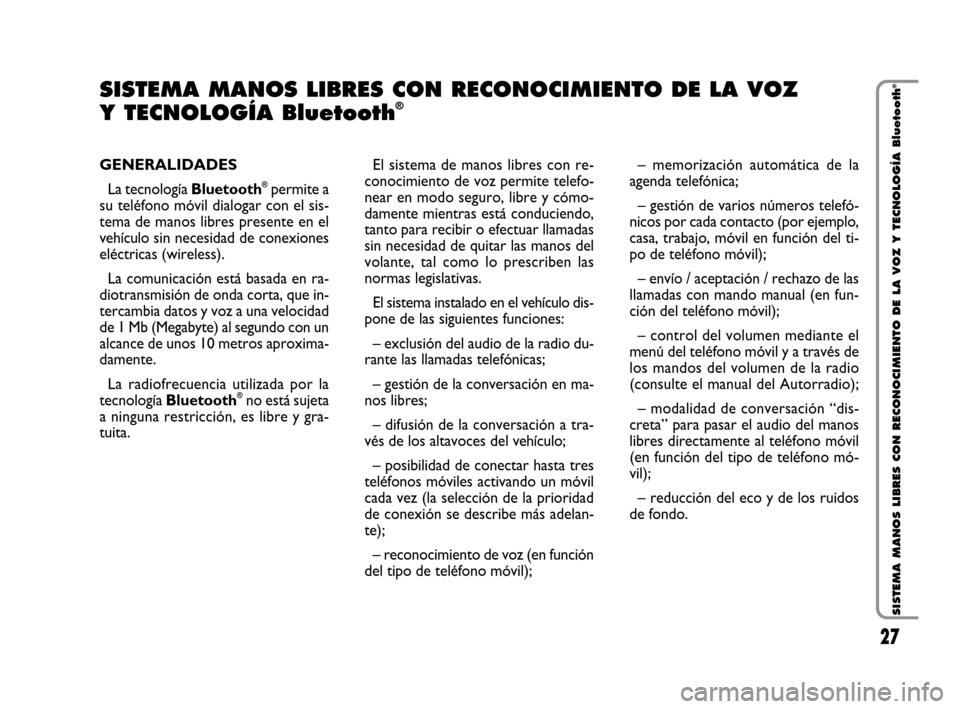 SISTEMA MANOS LIBRES CON RECONOCIMIENTO DE LA VOZ Y TECNOLOGÍA Bluetooth®

GENERALIDADES

La tecnología Bluetooth® permite a su teléfono móvil dialogar con el sistema de manos libres presente en el vehículo sin necesidad de conexiones eléctricas (wireless).

La comunicación está basada en radiotransmisión de onda corta, que intercambia datos y voz a una velocidad de 1 Mb (Megabyte) al segundo con un alcance de unos 10 metros aproximadamente.

La radiofrecuencia utilizada por la tecnología Bluetooth® no está sujeta a ninguna restricción, es libre y gratuita.

El sistema de manos libres con reconocimiento de voz permite telefonear en modo seguro, libre y cómodamente mientras está conduciendo, tanto para recibir o efectuar llamadas sin necesidad de quitar las manos del volante, tal como lo prescriben las normas legislativas.

El sistema instalado en el vehículo dispone de las siguientes funciones:

– exclusión del audio de la radio durante las llamadas telefónicas;

– gestión de la conversación en manos libres;

– difusión de la conversación a través de los altavoces del vehículo;

– posibilidad de conectar hasta tres teléfonos móviles activando un móvil cada vez (la selección de la prioridad de conexión se describe más adelante);

– reconocimiento de voz (en función del tipo de teléfono móvil);

– memorización automática de la agenda telefónica;

– gestión de varios números telefónicos por cada contacto (por ejemplo, casa, trabajo, móvil en función del tipo de teléfono móvil);

– envío / aceptación / rechazo de las llamadas con mando manual (en función del teléfono móvil);

– control del volumen mediante el menú del teléfono móvil y a través de los mandos del volumen de la radio (consulte el manual del Autorradio);

– modalidad de conversación “discreta” para pasar el audio del manos libres directamente al teléfono móvil (en función del tipo de teléfono móvil);

– reducción del eco y de los ruidos de fondo.

SISTEMA MANOS LIBRES CON RECONOCIMIENTO DE LA VOZ Y TECNOLOGÍA Bluetooth®

27

carmanualsonline.info